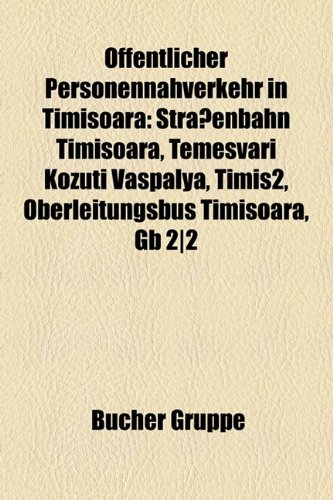 Offentlicher Personennahverkehr in Timisoara: Stra?enbahn Timisoara, Temesvari Kozuti Vaspalya, Timis2, Oberleitungsbus Timisoara, Gb 2|2

Bucher Gruppe